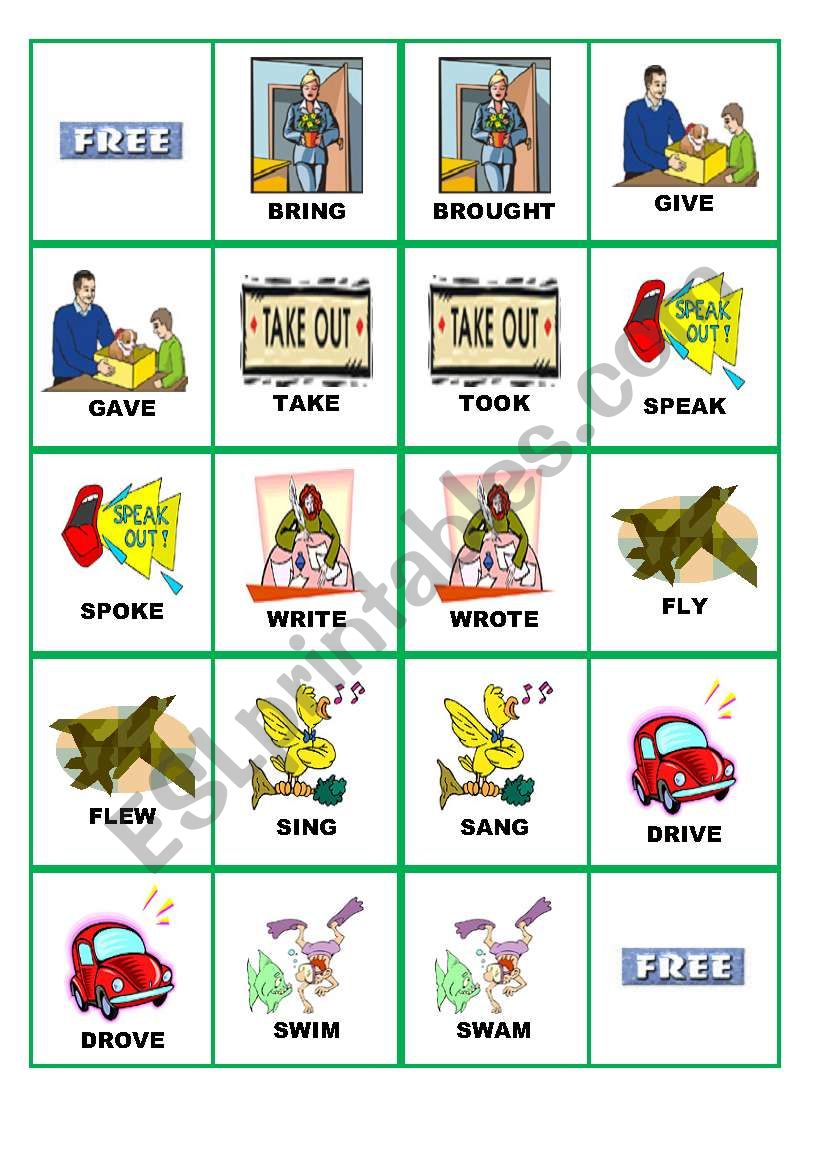 | FREE | BRING | BROUGHT | GIVE |
|---|---|---|---|
| GAVE | TAKE OUT TAKE | TAKE OUT TOOK | SPEAK OUT! SPEAK |
| SPEAK OUT! SPOKE | WRITE | WROTE | FLY |
| FLEW | SING | SANG | DRIVE |
| DROVE | SWIM | SWAM | FREE |

ESLprintables.com